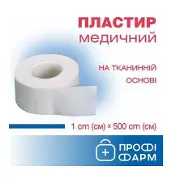 ПЛАСТИР
медичний

НА ТКАНИННІЙ
ОСНОВІ

1 cm (см) × 500 cm (см)

ПРОФІ
ФАРМ